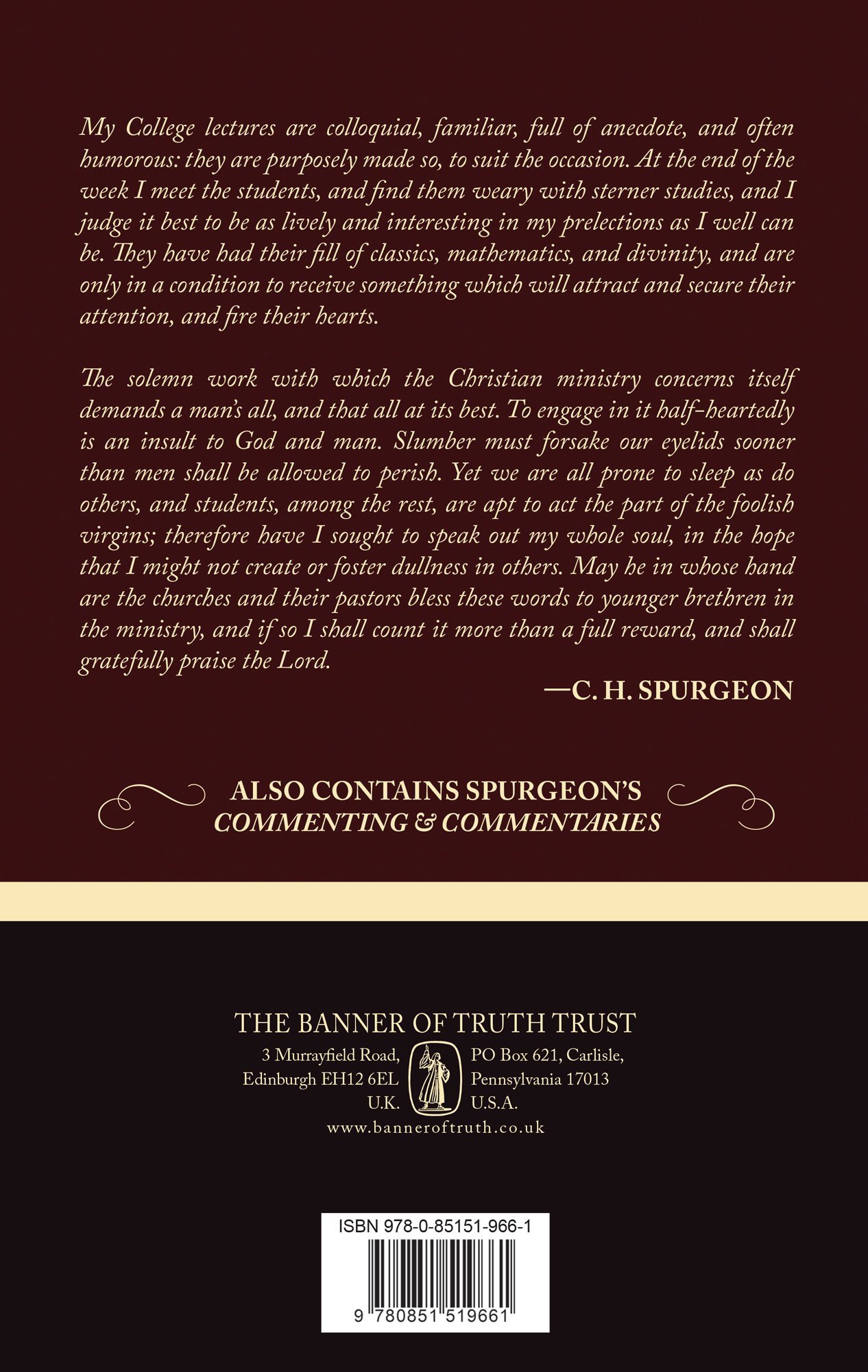 My College lectures are colloquial, familiar, full of anecdote, and often humorous: they are purposely made so, to suit the occasion. At the end of the week I meet the students, and find them weary with sterner studies, and I judge it best to be as lively and interesting in my prelections as I well can be. They have had their fill of classics, mathematics, and divinity, and are only in a condition to receive something which will attract and secure their attention, and fire their hearts.

The solemn work with which the Christian ministry concerns itself demands a man's all, and that all at its best. To engage in it half-heartedly is an insult to God and man. Slumber must forsake our eyelids sooner than men shall be allowed to perish. Yet we are all prone to sleep as do others, and students, among the rest, are apt to act the part of the foolish virgins; therefore have I sought to speak out my whole soul, in the hope that I might not create or foster dullness in others. May he in whose hand are the churches and their pastors bless these words to younger brethren in the ministry, and if so I shall count it more than a full reward, and shall gratefully praise the Lord.

—C. H. SPURGEON

ALSO CONTAINS SPURGEON'S
COMMENTING & COMMENTARIES

THE BANNER OF TRUTH TRUST

3 Murrayfield Road,
Edinburgh EH12 6EL
U.K.

PO Box 621, Carlisle,
Pennsylvania 17013
U.S.A.

www.banneroftruth.co.uk

ISBN 978-0-85151-966-1

9 780851 519661